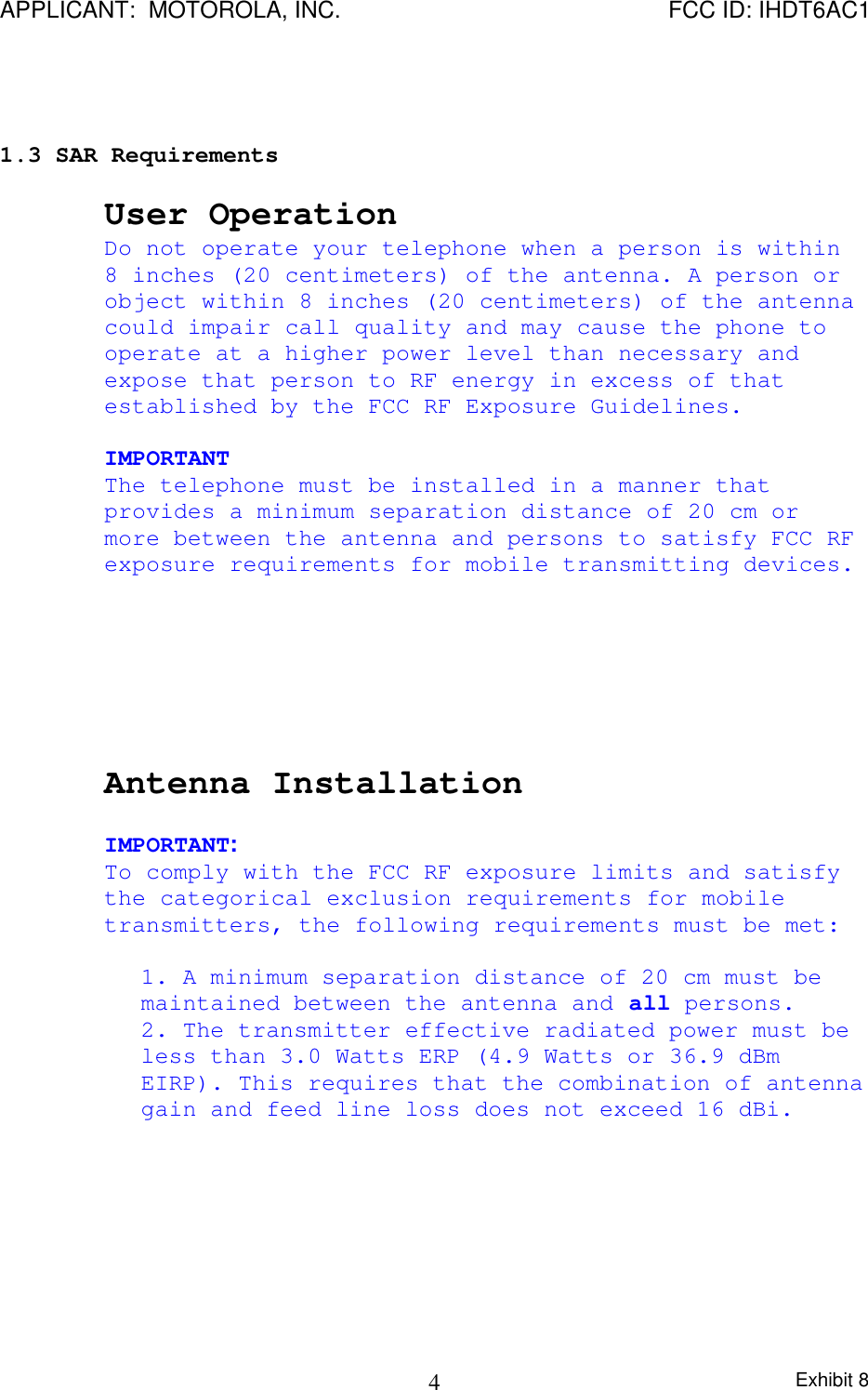 APPLICANT: MOTOROLA, INC. FCC ID: IHDT6AC1

1.3 SAR Requirements

User Operation

Do not operate your telephone when a person is within 8 inches (20 centimeters) of the antenna. A person or object within 8 inches (20 centimeters) of the antenna could impair call quality and may cause the phone to operate at a higher power level than necessary and expose that person to RF energy in excess of that established by the FCC RF Exposure Guidelines.

IMPORTANT

The telephone must be installed in a manner that provides a minimum separation distance of 20 cm or more between the antenna and persons to satisfy FCC RF exposure requirements for mobile transmitting devices.

Antenna Installation

IMPORTANT:

To comply with the FCC RF exposure limits and satisfy the categorical exclusion requirements for mobile transmitters, the following requirements must be met:

1. A minimum separation distance of 20 cm must be maintained between the antenna and all persons.
2. The transmitter effective radiated power must be less than 3.0 Watts ERP (4.9 Watts or 36.9 dBm EIRP). This requires that the combination of antenna gain and feed line loss does not exceed 16 dBi.

4

Exhibit 8